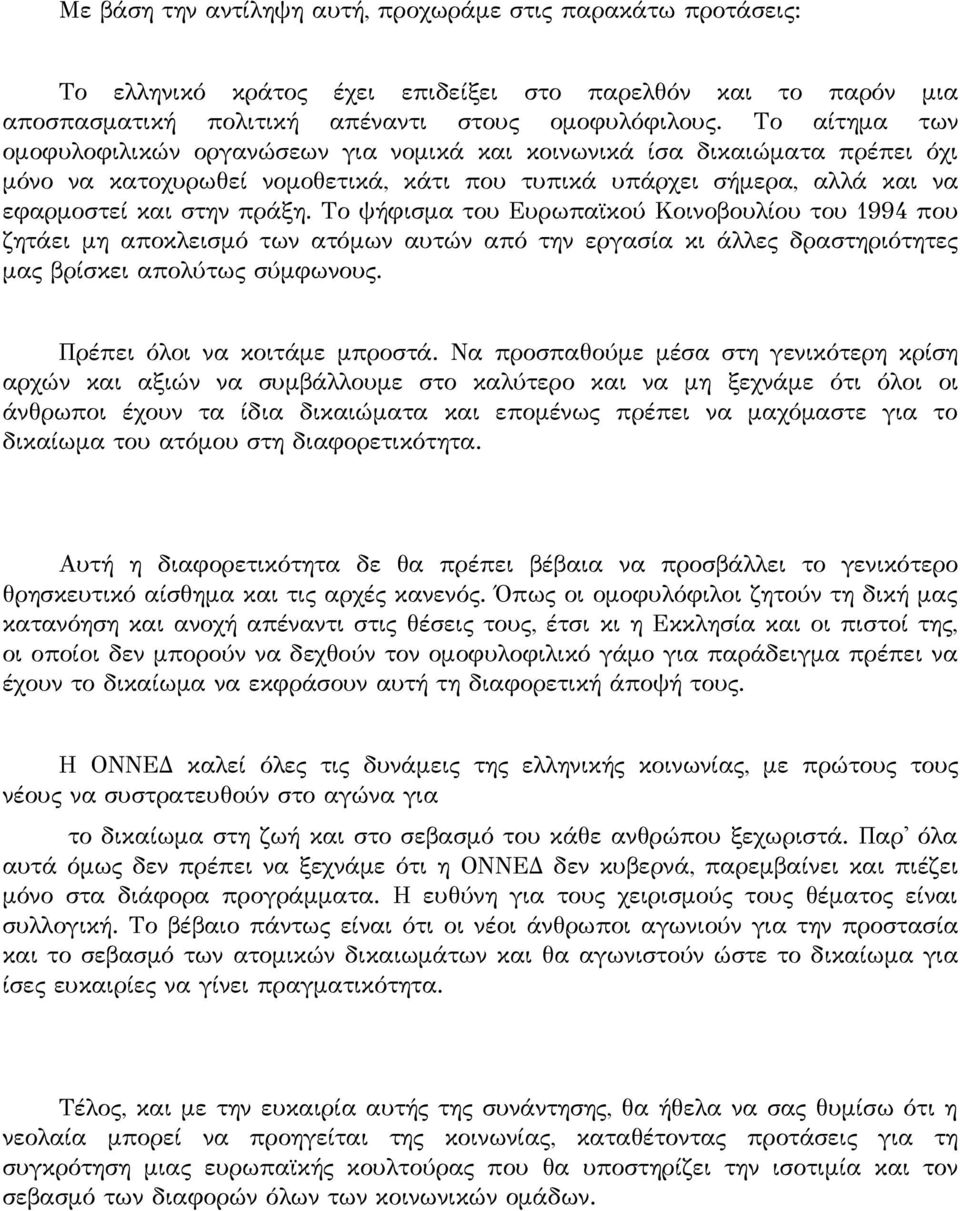 Με βάση την αντίληψη αυτή, προχωράμε στις παρακάτω προτάσεις:

Το ελληνικό κράτος έχει επιδείξει στο παρελθόν και το παρόν μια αποσπασματική πολιτική απέναντι στους ομοφυλόφιλους. Το αίτημα των ομοφυλοφιλικών οργανώσεων για νομικά και κοινωνικά ίσα δικαιώματα πρέπει όχι μόνο να κατοχυρωθεί νομοθετικά, κάτι που τυπικά υπάρχει σήμερα, αλλά και να εφαρμοστεί και στην πράξη. Το ψήφισμα του Ευρωπαϊκού Κοινοβουλίου του 1994 που ζητάει μη αποκλεισμό των ατόμων αυτών από την εργασία κι άλλες δραστηριότητες μας βρίσκει απολύτως σύμφωνους.

Πρέπει όλοι να κοιτάμε μπροστά. Να προσπαθούμε μέσα στη γενικότερη κρίση αρχών και αξιών να συμβάλλουμε στο καλύτερο και να μη ξεχνάμε ότι όλοι οι άνθρωποι έχουν τα ίδια δικαιώματα και επομένως πρέπει να μαχόμαστε για το δικαίωμα του ατόμου στη διαφορετικότητα.

Αυτή η διαφορετικότητα δε θα πρέπει βέβαια να προσβάλλει το γενικότερο θρησκευτικό αίσθημα και τις αρχές κανενός. Όπως οι ομοφυλόφιλοι ζητούν τη δική μας κατανόηση και ανοχή απέναντι στις θέσεις τους, έτσι κι η Εκκλησία και οι πιστοί της, οι οποίοι δεν μπορούν να δεχθούν τον ομοφυλοφιλικό γάμο για παράδειγμα πρέπει να έχουν το δικαίωμα να εκφράσουν αυτή τη διαφορετική άποψή τους.

Η ΟΝΝΕΔ καλεί όλες τις δυνάμεις της ελληνικής κοινωνίας, με πρώτους τους νέους να συστρατευθούν στο αγώνα για

το δικαίωμα στη ζωή και στο σεβασμό του κάθε ανθρώπου ξεχωριστά. Παρ' όλα αυτά όμως δεν πρέπει να ξεχνάμε ότι η ΟΝΝΕΔ δεν κυβερνά, παρεμβαίνει και πιέζει μόνο στα διάφορα προγράμματα. Η ευθύνη για τους χειρισμούς τους θέματος είναι συλλογική. Το βέβαιο πάντως είναι ότι οι νέοι άνθρωποι αγωνιούν για την προστασία και το σεβασμό των ατομικών δικαιωμάτων και θα αγωνιστούν ώστε το δικαίωμα για ίσες ευκαιρίες να γίνει πραγματικότητα.

Τέλος, και με την ευκαιρία αυτής της συνάντησης, θα ήθελα να σας θυμίσω ότι η νεολαία μπορεί να προηγείται της κοινωνίας, καταθέτοντας προτάσεις για τη συγκρότηση μιας ευρωπαϊκής κουλτούρας που θα υποστηρίζει την ισοτιμία και τον σεβασμό των διαφορών όλων των κοινωνικών ομάδων.